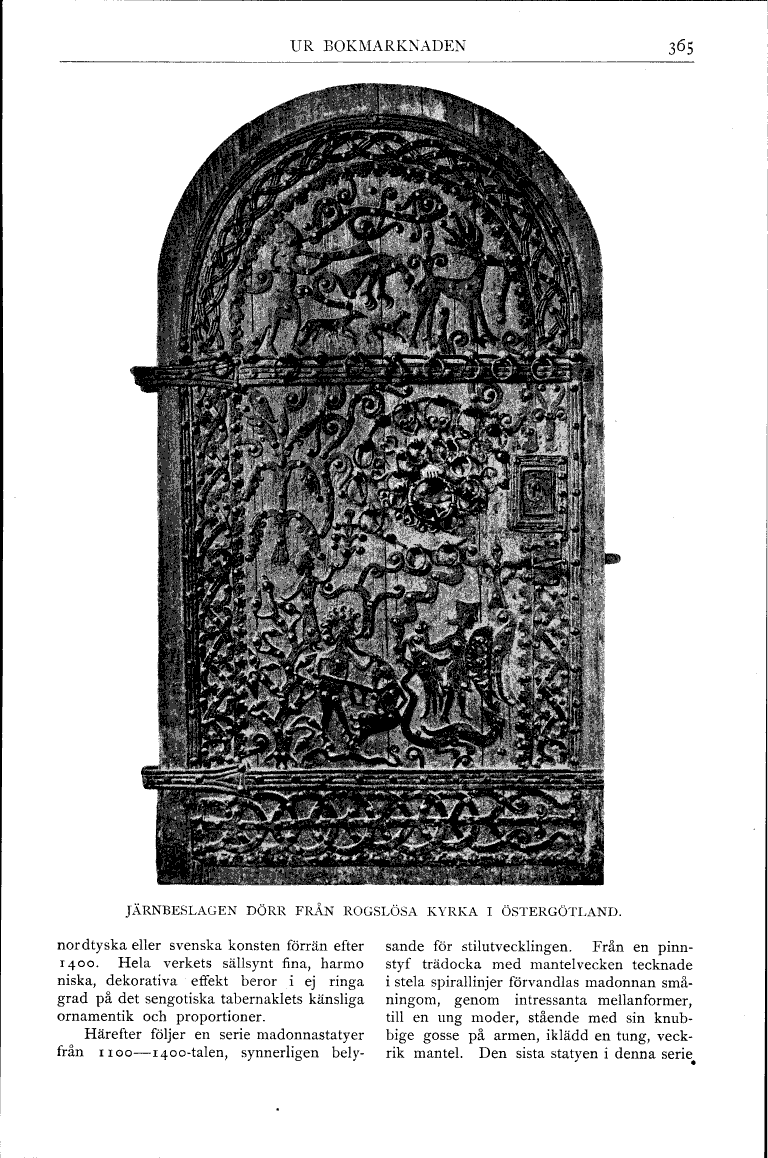 UR BOKMARKNADEN

365

JÄRNBESLAGEN DÖRR FRÅN ROGSLÖSA KYRKA I ÖSTERGÖTLAND.

nordtyska eller svenska konsten förrän efter 1400. Hela verkets sällsynt fina, harmoniska, dekorativa effekt beror i ej ringa grad på det sengotiska tabernaklets känsliga ornamentik och proportioner.

Härefter följer en serie madonnastatyer från 1100—1400-talen, synnerligen belysande för stilutvecklingen. Från en pinnstyf trädocka med mantelvecken tecknade i stela spirallinjer förvandlas madonnan småningom, genom intressanta mellanformer, till en ung moder, stående med sin knubbige gosse på armen, iklädd en tung, veckrik mantel. Den sista statyen i denna serie